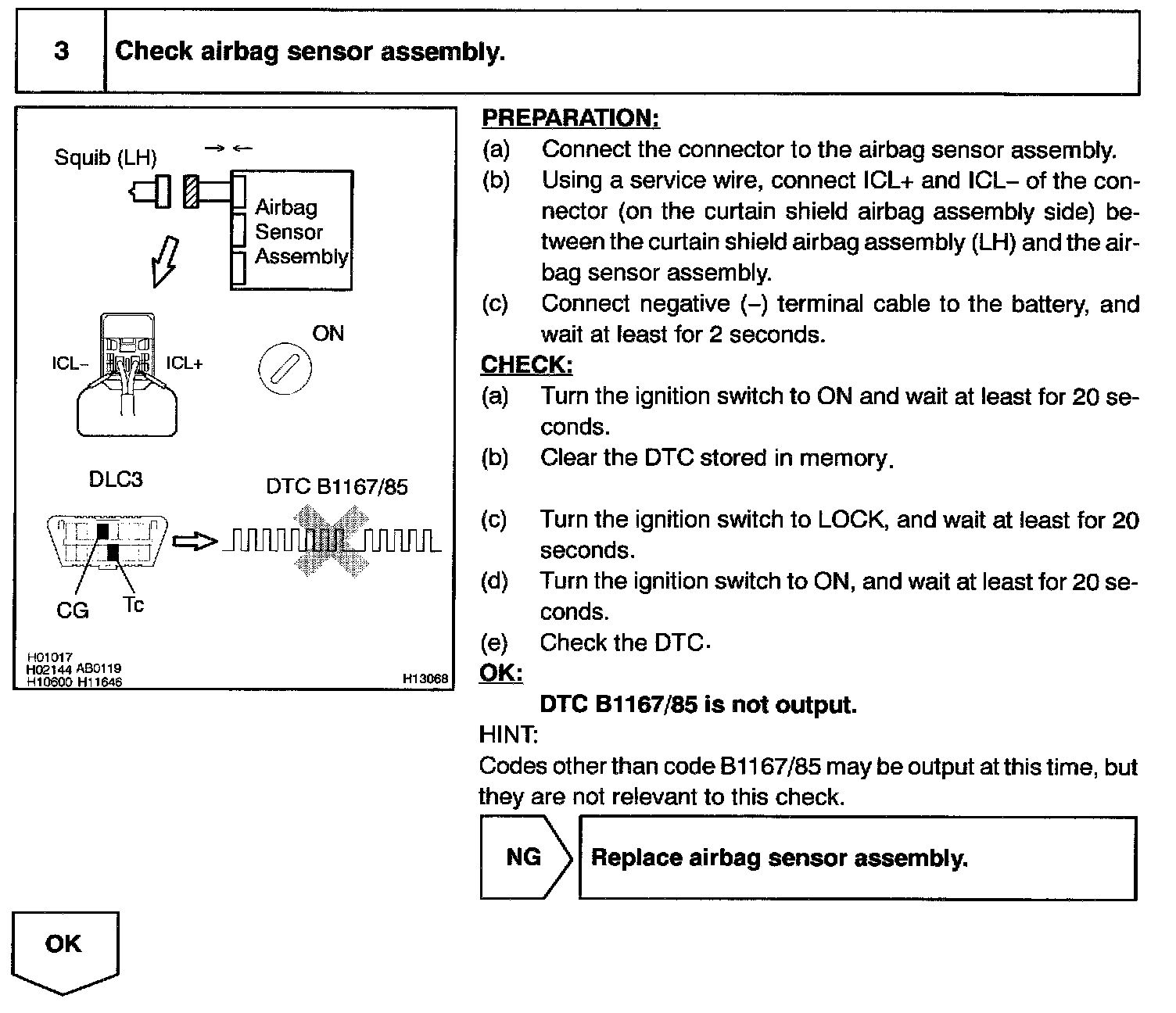 3 Check airbag sensor assembly.

Squib (LH)

Airbag Sensor Assembly

ICL–

ICL+

ON

DLC3

DTC B1167/85

CG

Tc

H01017
H02144 AB0119
H10600 H11646

H13068

PREPARATION:

(a) Connect the connector to the airbag sensor assembly.

(b) Using a service wire, connect ICL+ and ICL– of the connector (on the curtain shield airbag assembly side) between the curtain shield airbag assembly (LH) and the airbag sensor assembly.

(c) Connect negative (–) terminal cable to the battery, and wait at least for 2 seconds.

CHECK:

(a) Turn the ignition switch to ON and wait at least for 20 seconds.

(b) Clear the DTC stored in memory.

(c) Turn the ignition switch to LOCK, and wait at least for 20 seconds.

(d) Turn the ignition switch to ON, and wait at least for 20 seconds.

(e) Check the DTC.

OK:

DTC B1167/85 is not output.

HINT:

Codes other than code B1167/85 may be output at this time, but they are not relevant to this check.

NG

Replace airbag sensor assembly.

OK